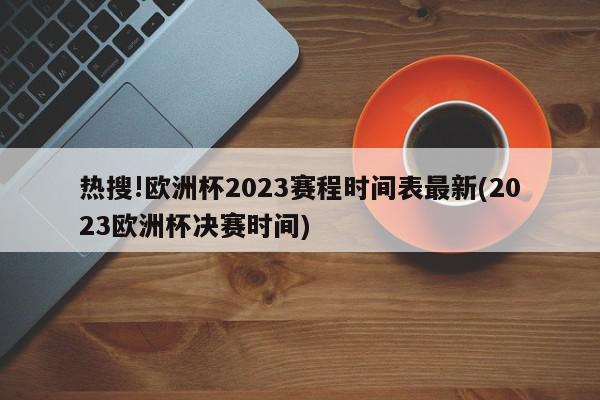 热搜!欧洲杯2023赛程时间表最新(2023欧洲杯决赛时间)